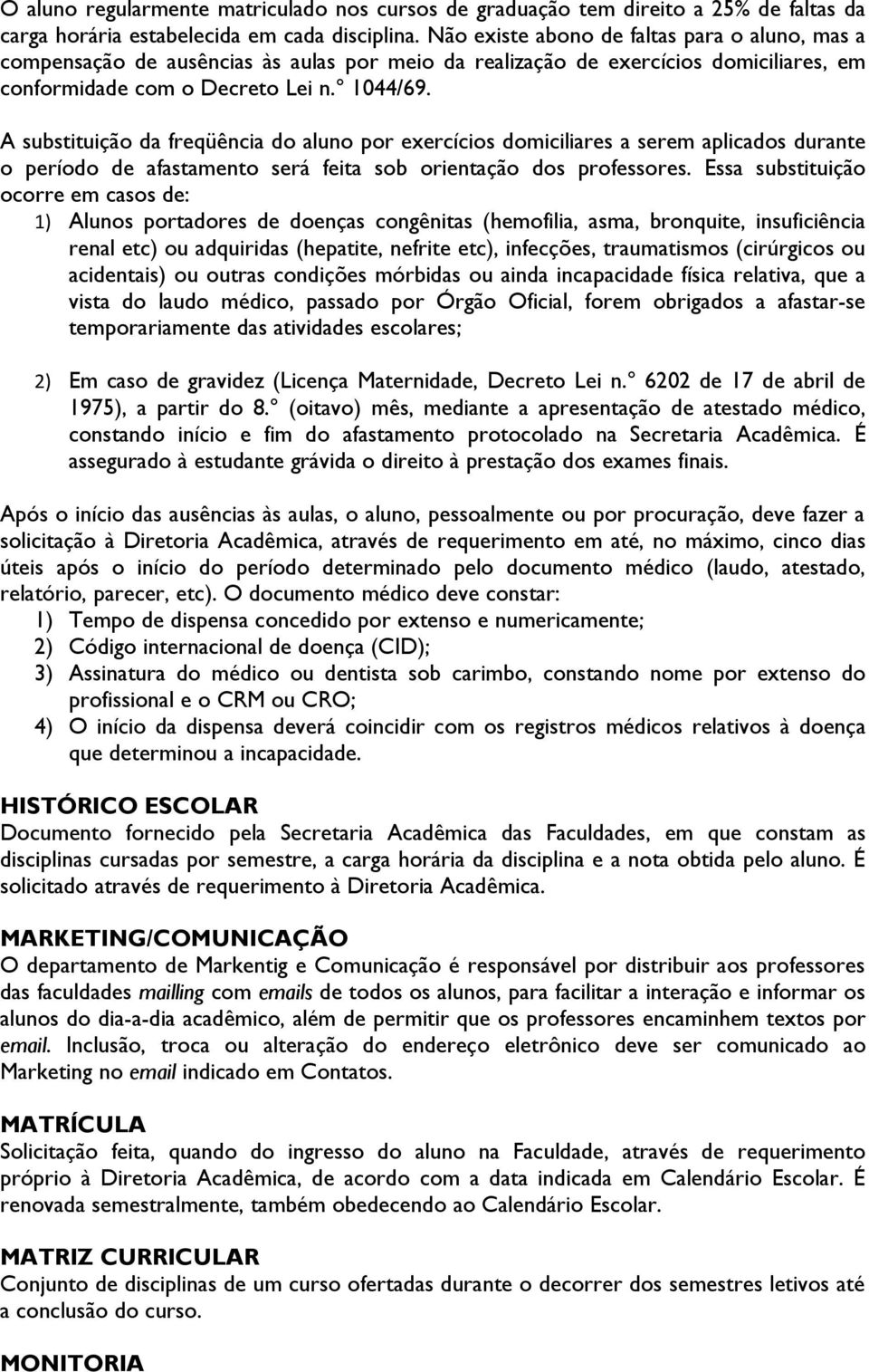 O aluno regularmente matriculado nos cursos de graduação tem direito a 25% de faltas da carga horária estabelecida em cada disciplina. Não existe abono de faltas para o aluno, mas a compensação de ausências às aulas por meio da realização de exercícios domiciliares, em conformidade com o Decreto Lei n.º 1044/69.

A substituição da freqüência do aluno por exercícios domiciliares a serem aplicados durante o período de afastamento será feita sob orientação dos professores. Essa substituição ocorre em casos de:
1) Alunos portadores de doenças congênitas (hemofilia, asma, bronquite, insuficiência renal etc) ou adquiridas (hepatite, nefrite etc), infecções, traumatismos (cirúrgicos ou acidentais) ou outras condições mórbidas ou ainda incapacidade física relativa, que a vista do laudo médico, passado por Órgão Oficial, forem obrigados a afastar-se temporariamente das atividades escolares;

2) Em caso de gravidez (Licença Maternidade, Decreto Lei n.º 6202 de 17 de abril de 1975), a partir do 8.º (oitavo) mês, mediante a apresentação de atestado médico, constando início e fim do afastamento protocolado na Secretaria Acadêmica. É assegurado à estudante grávida o direito à prestação dos exames finais.

Após o início das ausências às aulas, o aluno, pessoalmente ou por procuração, deve fazer a solicitação à Diretoria Acadêmica, através de requerimento em até, no máximo, cinco dias úteis após o início do período determinado pelo documento médico (laudo, atestado, relatório, parecer, etc). O documento médico deve constar:
1) Tempo de dispensa concedido por extenso e numericamente;
2) Código internacional de doença (CID);
3) Assinatura do médico ou dentista sob carimbo, constando nome por extenso do profissional e o CRM ou CRO;
4) O início da dispensa deverá coincidir com os registros médicos relativos à doença que determinou a incapacidade.

HISTÓRICO ESCOLAR
Documento fornecido pela Secretaria Acadêmica das Faculdades, em que constam as disciplinas cursadas por semestre, a carga horária da disciplina e a nota obtida pelo aluno. É solicitado através de requerimento à Diretoria Acadêmica.

MARKETING/COMUNICAÇÃO
O departamento de Markentig e Comunicação é responsável por distribuir aos professores das faculdades mailling com emails de todos os alunos, para facilitar a interação e informar os alunos do dia-a-dia acadêmico, além de permitir que os professores encaminhem textos por email. Inclusão, troca ou alteração do endereço eletrônico deve ser comunicado ao Marketing no email indicado em Contatos.

MATRÍCULA
Solicitação feita, quando do ingresso do aluno na Faculdade, através de requerimento próprio à Diretoria Acadêmica, de acordo com a data indicada em Calendário Escolar. É renovada semestralmente, também obedecendo ao Calendário Escolar.

MATRIZ CURRICULAR
Conjunto de disciplinas de um curso ofertadas durante o decorrer dos semestres letivos até a conclusão do curso.

MONITORIA